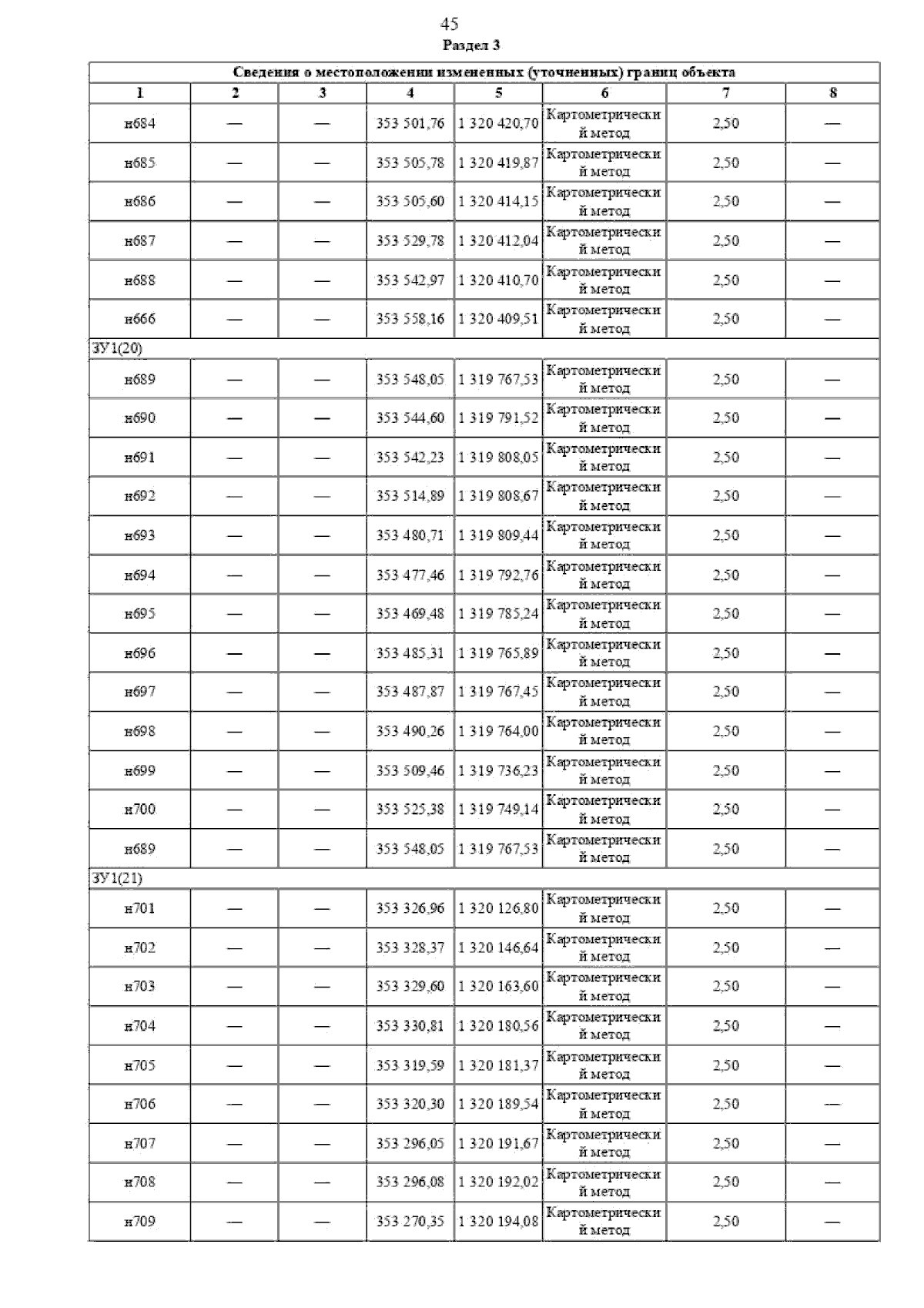 45

Раздел 3

| Сведения о местоположении измененных (уточненных) границ объекта | | | | | | | |
|---|---|---|---|---|---|---|---|
| 1 | 2 | 3 | 4 | 5 | 6 | 7 | 8 |
| н684 | — | — | 353 501,76 | 1 320 420,70 | Картометрический метод | 2,50 | — |
| н685 | — | — | 353 505,78 | 1 320 419,87 | Картометрический метод | 2,50 | — |
| н686 | — | — | 353 505,60 | 1 320 414,15 | Картометрический метод | 2,50 | — |
| н687 | — | — | 353 529,78 | 1 320 412,04 | Картометрический метод | 2,50 | — |
| н688 | — | — | 353 542,97 | 1 320 410,70 | Картометрический метод | 2,50 | — |
| н666 | — | — | 353 558,16 | 1 320 409,51 | Картометрический метод | 2,50 | — |
| ЗУ1(20) | | | | | | | |
| н689 | — | — | 353 548,05 | 1 319 767,53 | Картометрический метод | 2,50 | — |
| н690 | — | — | 353 544,60 | 1 319 791,52 | Картометрический метод | 2,50 | — |
| н691 | — | — | 353 542,23 | 1 319 808,05 | Картометрический метод | 2,50 | — |
| н692 | — | — | 353 514,89 | 1 319 808,67 | Картометрический метод | 2,50 | — |
| н693 | — | — | 353 480,71 | 1 319 809,44 | Картометрический метод | 2,50 | — |
| н694 | — | — | 353 477,46 | 1 319 792,76 | Картометрический метод | 2,50 | — |
| н695 | — | — | 353 469,48 | 1 319 785,24 | Картометрический метод | 2,50 | — |
| н696 | — | — | 353 485,31 | 1 319 765,89 | Картометрический метод | 2,50 | — |
| н697 | — | — | 353 487,87 | 1 319 767,45 | Картометрический метод | 2,50 | — |
| н698 | — | — | 353 490,26 | 1 319 764,00 | Картометрический метод | 2,50 | — |
| н699 | — | — | 353 509,46 | 1 319 736,23 | Картометрический метод | 2,50 | — |
| н700 | — | — | 353 525,38 | 1 319 749,14 | Картометрический метод | 2,50 | — |
| н689 | — | — | 353 548,05 | 1 319 767,53 | Картометрический метод | 2,50 | — |
| ЗУ1(21) | | | | | | | |
| н701 | — | — | 353 326,96 | 1 320 126,80 | Картометрический метод | 2,50 | — |
| н702 | — | — | 353 328,37 | 1 320 146,64 | Картометрический метод | 2,50 | — |
| н703 | — | — | 353 329,60 | 1 320 163,60 | Картометрический метод | 2,50 | — |
| н704 | — | — | 353 330,81 | 1 320 180,56 | Картометрический метод | 2,50 | — |
| н705 | — | — | 353 319,59 | 1 320 181,37 | Картометрический метод | 2,50 | — |
| н706 | — | — | 353 320,30 | 1 320 189,54 | Картометрический метод | 2,50 | — |
| н707 | — | — | 353 296,05 | 1 320 191,67 | Картометрический метод | 2,50 | — |
| н708 | — | — | 353 296,08 | 1 320 192,02 | Картометрический метод | 2,50 | — |
| н709 | — | — | 353 270,35 | 1 320 194,08 | Картометрический метод | 2,50 | — |